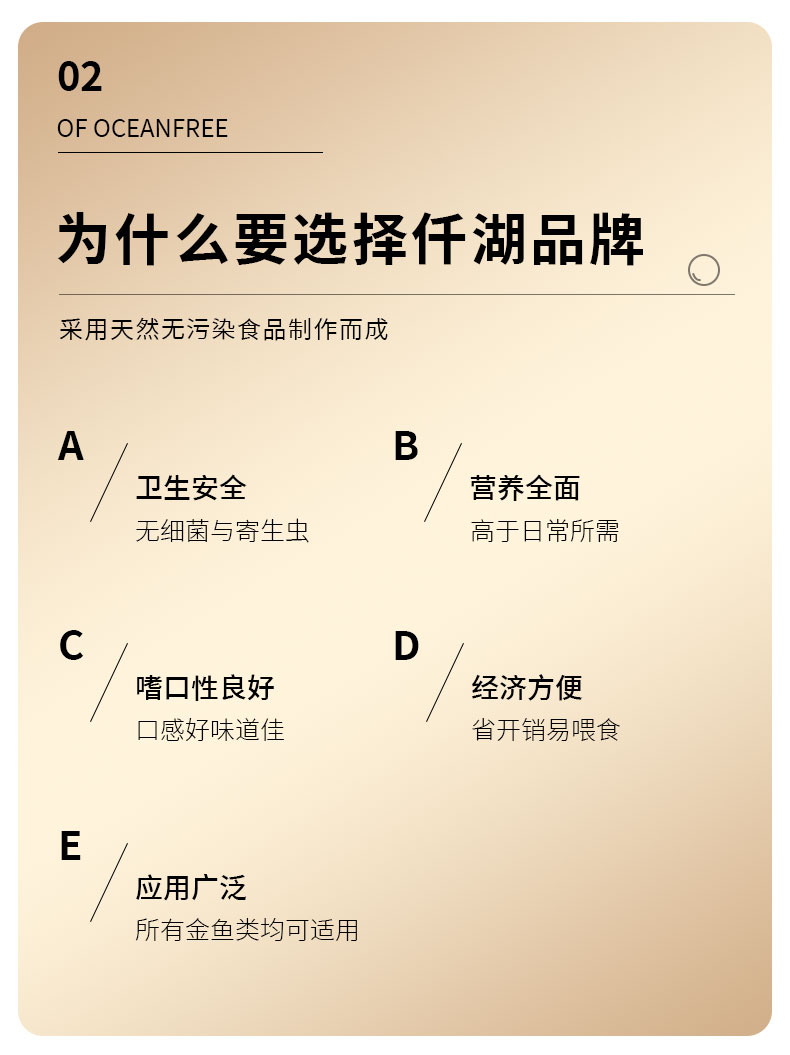 02

OF OCEANFREE

为什么要选择仟湖品牌

采用天然无污染食品制作而成

A

卫生安全

无细菌与寄生虫

B

营养全面

高于日常所需

C

嗜口性良好

口感好味道佳

D

经济方便

省开销易喂食

E

应用广泛

所有金鱼类均可适用